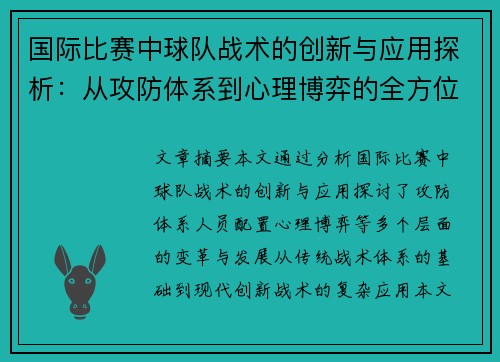 国际比赛中球队战术的创新与应用探析：从攻防体系到心理博弈的全方位

文章摘要本文通过分析国际比赛中球队战术的创新与应用探讨了攻防体系人员配置心理博弈等多个层面的变革与发展从传统战术体系的基础到现代创新战术的复杂应用本文